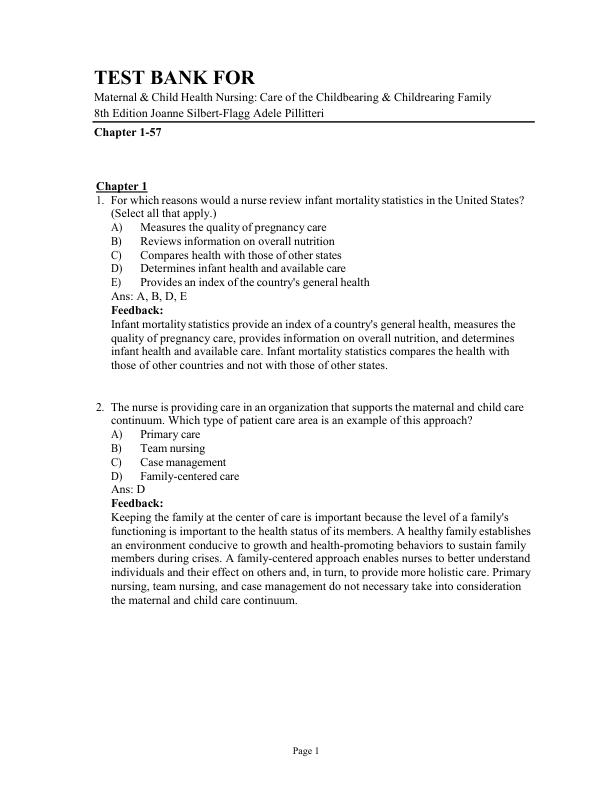 TEST BANK FOR

Maternal & Child Health Nursing: Care of the Childbearing & Childrearing Family
8th Edition Joanne Silbert-Flagg Adele Pillitteri

Chapter 1-57

Chapter 1

1. For which reasons would a nurse review infant mortality statistics in the United States? (Select all that apply.)
A) Measures the quality of pregnancy care
B) Reviews information on overall nutrition
C) Compares health with those of other states
D) Determines infant health and available care
E) Provides an index of the country's general health
Ans: A, B, D, E
Feedback:
Infant mortality statistics provide an index of a country's general health, measures the quality of pregnancy care, provides information on overall nutrition, and determines infant health and available care. Infant mortality statistics compares the health with those of other countries and not with those of other states.

2. The nurse is providing care in an organization that supports the maternal and child care continuum. Which type of patient care area is an example of this approach?
A) Primary care
B) Team nursing
C) Case management
D) Family-centered care
Ans: D
Feedback:
Keeping the family at the center of care is important because the level of a family's functioning is important to the health status of its members. A healthy family establishes an environment conducive to growth and health-promoting behaviors to sustain family members during crises. A family-centered approach enables nurses to better understand individuals and their effect on others and, in turn, to provide more holistic care. Primary nursing, team nursing, and case management do not necessary take into consideration the maternal and child care continuum.

Page 1